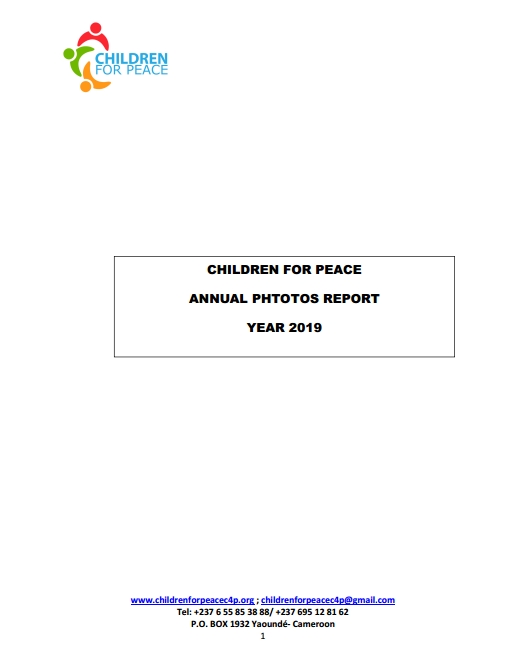 CHILDREN FOR PEACE

CHILDREN FOR PEACE

ANNUAL PHTOTOS REPORT

YEAR 2019

www.childrenforpeacec4p.org ; childrenforpeacec4p@gmail.com
Tel: +237 6 55 85 38 88/ +237 695 12 81 62
P.O. BOX 1932 Yaoundé- Cameroon
1